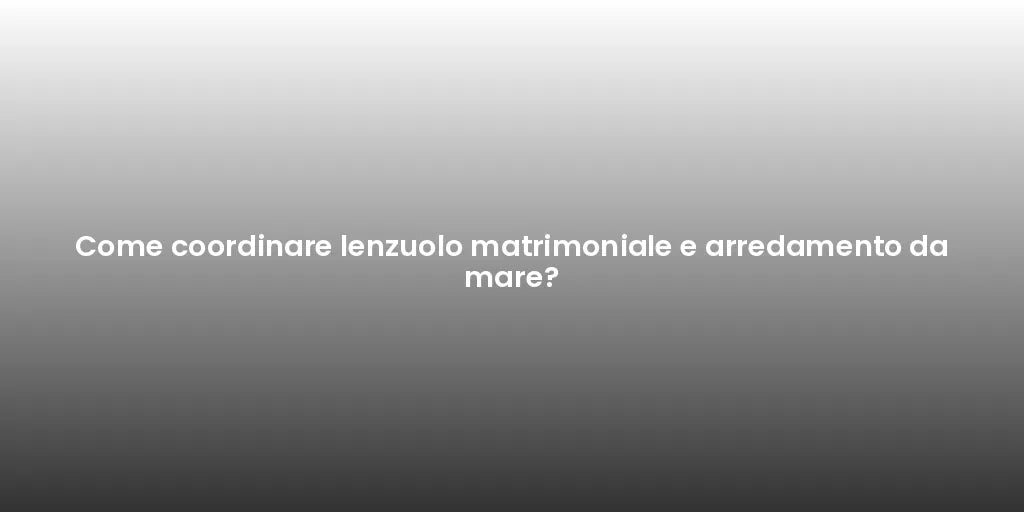 Come coordinare lenzuolo matrimoniale e arredamento da mare?